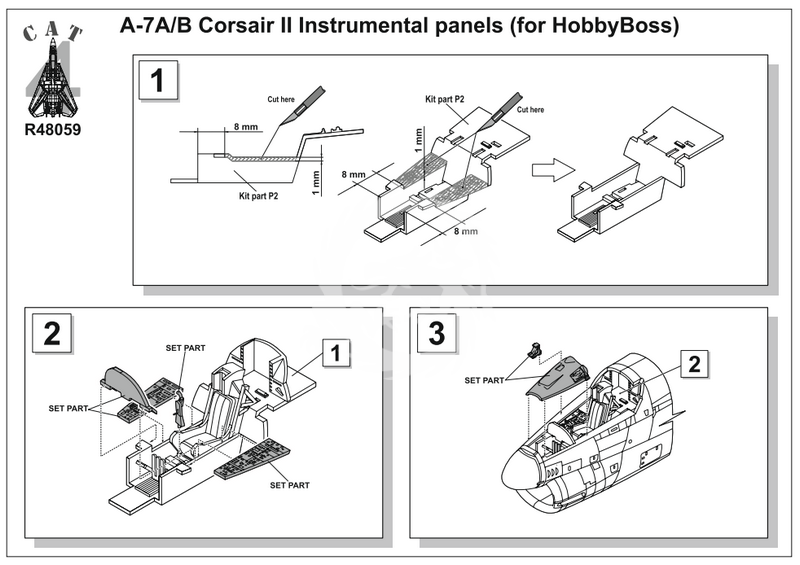 CAT 4

R48059

A-7A/B Corsair II Instrumental panels (for HobbyBoss)

1

Cut here

8 mm

Kit part P2

1 mm

Kit part P2

Cut here

1 mm

8 mm

8 mm

2

SET PART

SET PART

SET PART

1

3

SET PART

2